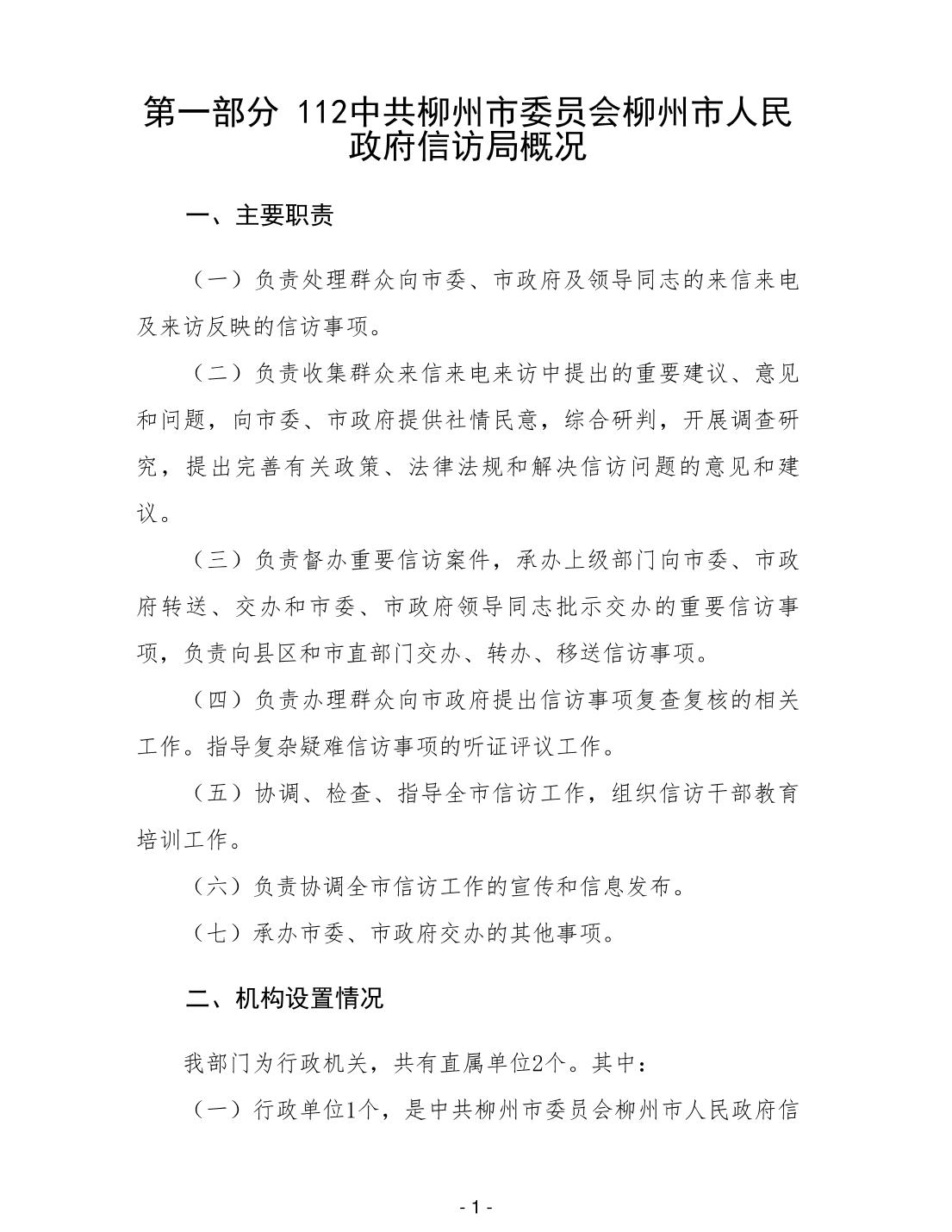 第一部分 112中共柳州市委员会柳州市人民政府信访局概况

一、主要职责

（一）负责处理群众向市委、市政府及领导同志的来信来电及来访反映的信访事项。

（二）负责收集群众来信来电来访中提出的重要建议、意见和问题，向市委、市政府提供社情民意，综合研判，开展调查研究，提出完善有关政策、法律法规和解决信访问题的意见和建议。

（三）负责督办重要信访案件，承办上级部门向市委、市政府转送、交办和市委、市政府领导同志批示交办的重要信访事项，负责向县区和市直部门交办、转办、移送信访事项。

（四）负责办理群众向市政府提出信访事项复查复核的相关工作。指导复杂疑难信访事项的听证评议工作。

（五）协调、检查、指导全市信访工作，组织信访干部教育培训工作。

（六）负责协调全市信访工作的宣传和信息发布。

（七）承办市委、市政府交办的其他事项。

二、机构设置情况

我部门为行政机关，共有直属单位2个。其中：

（一）行政单位1个，是中共柳州市委员会柳州市人民政府信

- 1 -